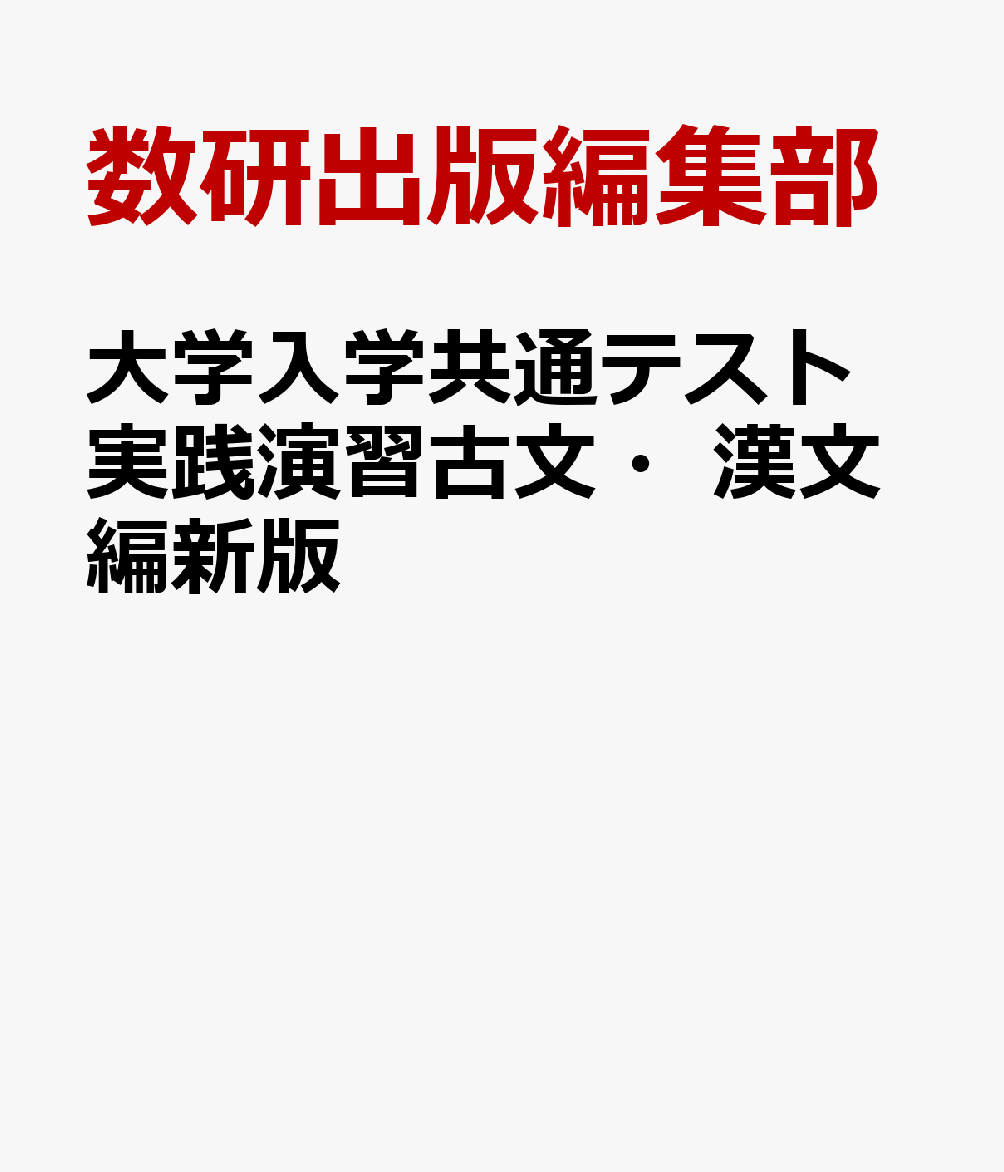 数研出版編集部

大学入学共通テスト実践演習古文・漢文編新版